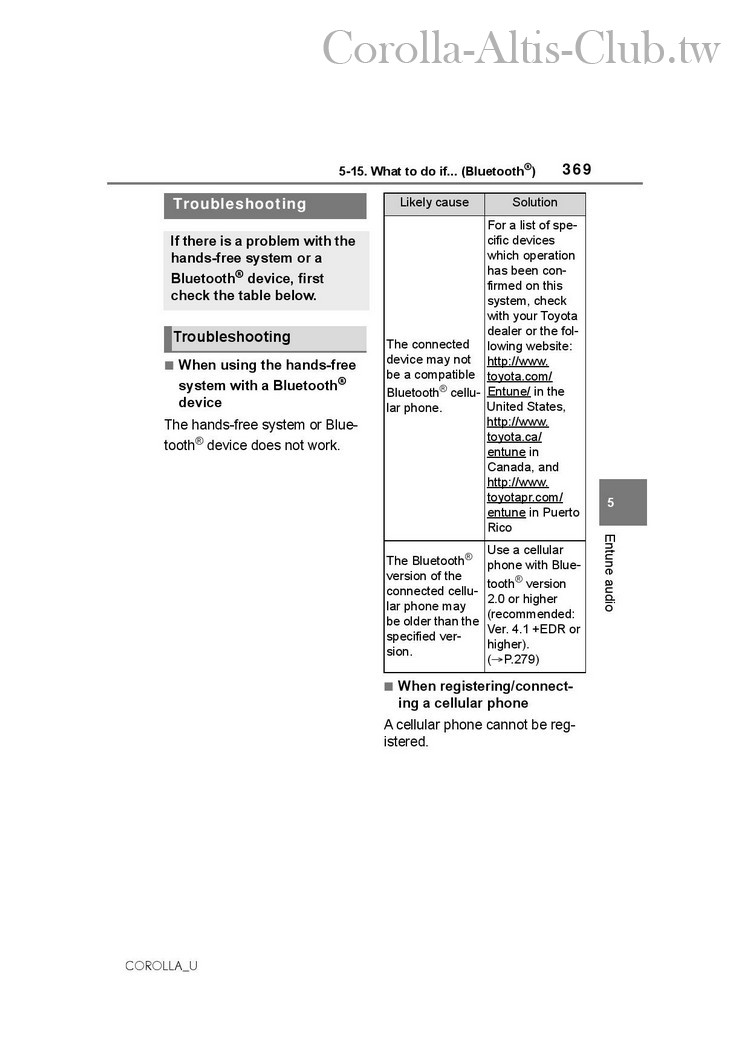 Corolla-Altis-Club.tw

5-15. What to do if... (Bluetooth®) 369

Troubleshooting

If there is a problem with the hands-free system or a Bluetooth® device, first check the table below.

Troubleshooting

■ When using the hands-free system with a Bluetooth® device

The hands-free system or Bluetooth® device does not work.

| Likely cause | Solution |
|---|---|
| The connected device may not be a compatible Bluetooth® cellular phone. | For a list of specific devices which operation has been confirmed on this system, check with your Toyota dealer or the following website: http://www.toyota.com/Entune/ in the United States, http://www.toyota.ca/entune in Canada, and http://www.toyotapr.com/entune in Puerto Rico |
| The Bluetooth® version of the connected cellular phone may be older than the specified version. | Use a cellular phone with Bluetooth® version 2.0 or higher (recommended: Ver. 4.1 +EDR or higher). (→P.279) |

■ When registering/connecting a cellular phone

A cellular phone cannot be registered.

5

Entune audio

COROLLA_U